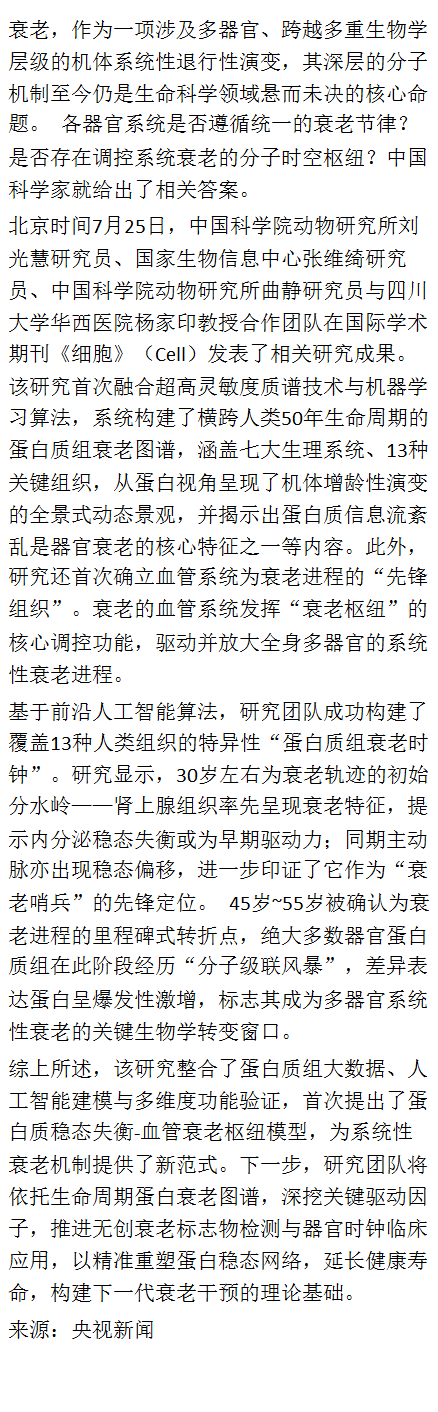 衰老，作为一项涉及多器官、跨越多重生物学层级的机体系统性退行性演变，其深层的分子机制至今仍是生命科学领域悬而未决的核心命题。 各器官系统是否遵循统一的衰老节律？是否存在调控系统衰老的分子时空枢纽？中国科学家就给出了相关答案。

北京时间7月25日，中国科学院动物研究所刘光慧研究员、国家生物信息中心张维绮研究员、中国科学院动物研究所曲静研究员与四川大学华西医院杨家印教授合作团队在国际学术期刊《细胞》（Cell）发表了相关研究成果。该研究首次融合超高灵敏度质谱技术与机器学习算法，系统构建了横跨人类50年生命周期的蛋白质组衰老图谱，涵盖七大生理系统、13种关键组织，从蛋白视角呈现了机体增龄性演变的全景式动态景观，并揭示出蛋白质信息流紊乱是器官衰老的核心特征之一等内容。此外，研究还首次确立血管系统为衰老进程的“先锋组织”。衰老的血管系统发挥“衰老枢纽”的核心调控功能，驱动并放大全身多器官的系统性衰老进程。

基于前沿人工智能算法，研究团队成功构建了覆盖13种人类组织的特异性“蛋白质组衰老时钟”。研究显示，30岁左右为衰老轨迹的初始分水岭——肾上腺组织率先呈现衰老特征，提示内分泌稳态失衡或为早期驱动力；同期主动脉亦出现稳态偏移，进一步印证了它作为“衰老哨兵”的先锋定位。 45岁~55岁被确认为衰老进程的里程碑式转折点，绝大多数器官蛋白质组在此阶段经历“分子级联风暴”，差异表达蛋白呈爆发性激增，标志其成为多器官系统性衰老的关键生物学转变窗口。

综上所述，该研究整合了蛋白质组大数据、人工智能建模与多维度功能验证，首次提出了蛋白质稳态失衡-血管衰老枢纽模型，为系统性衰老机制提供了新范式。下一步，研究团队将依托生命周期蛋白衰老图谱，深挖关键驱动因子，推进无创衰老标志物检测与器官时钟临床应用，以精准重塑蛋白稳态网络，延长健康寿命，构建下一代衰老干预的理论基础。

来源：央视新闻